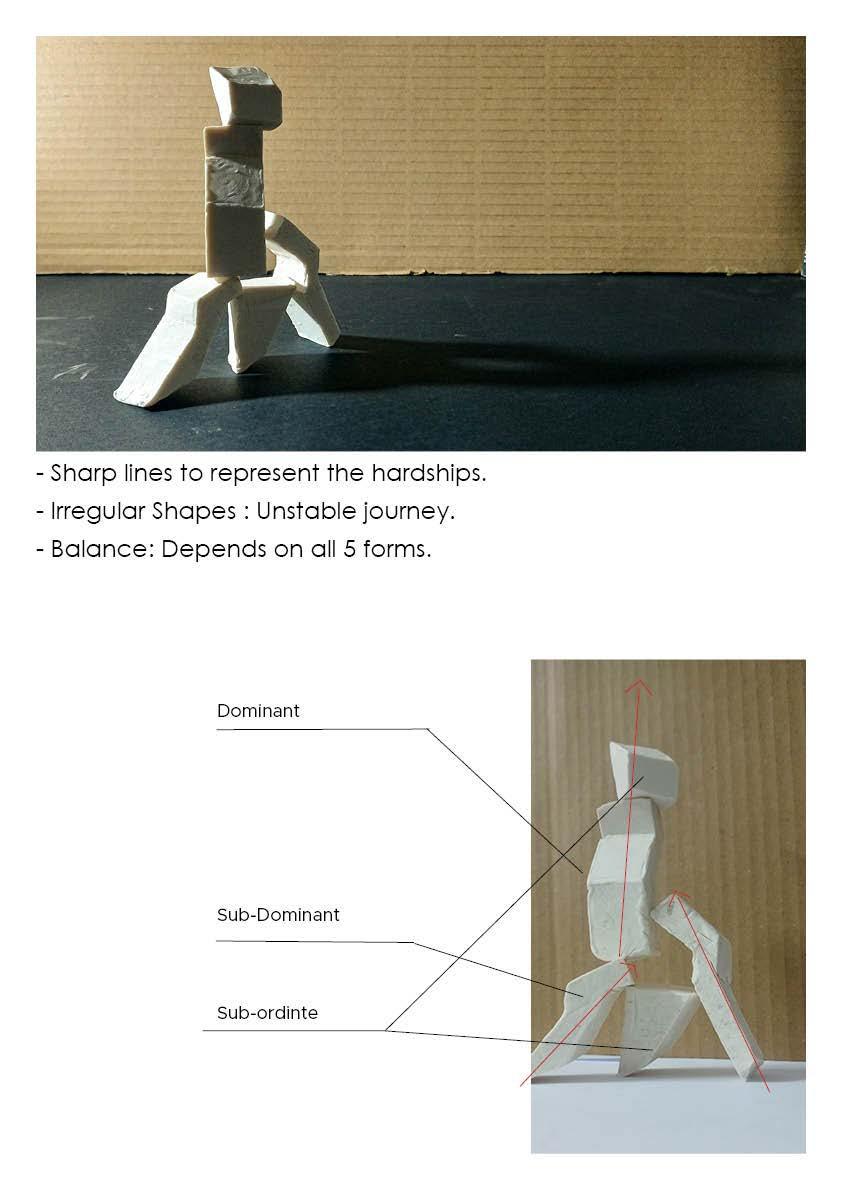 - Sharp lines to represent the hardships.

- Irregular Shapes : Unstable journey.

- Balance: Depends on all 5 forms.

Dominant

Sub-Dominant

Sub-ordinte